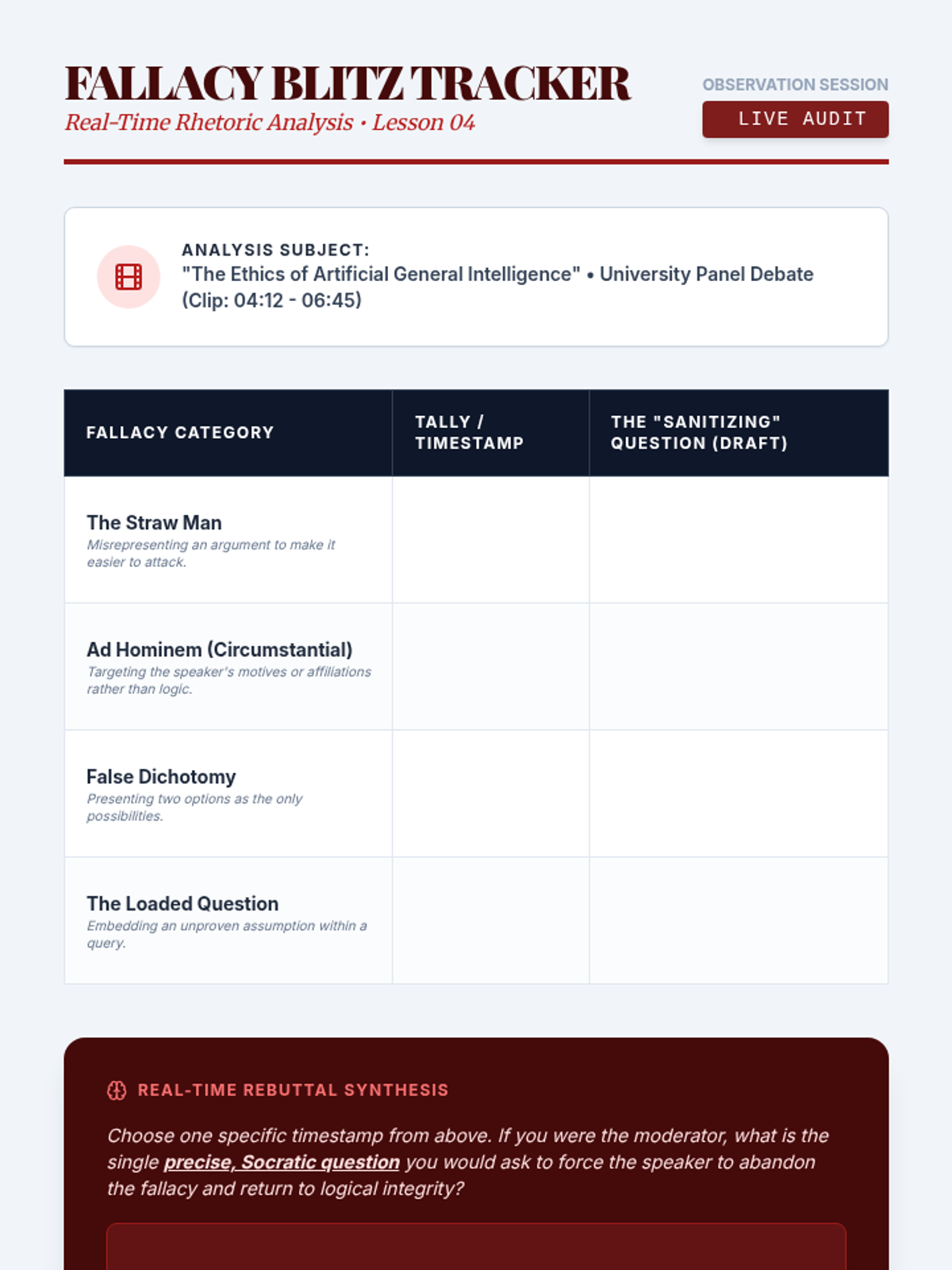 FALLACY BLITZ TRACKER
Real-Time Rhetoric Analysis • Lesson 04

OBSERVATION SESSION
LIVE AUDIT

ANALYSIS SUBJECT:
"The Ethics of Artificial General Intelligence" • University Panel Debate (Clip: 04:12 - 06:45)

| FALLACY CATEGORY | TALLY / TIMESTAMP | THE "SANITIZING" QUESTION (DRAFT) |
|---|---|---|
| The Straw Man Misrepresenting an argument to make it easier to attack. | | |
| Ad Hominem (Circumstantial) Targeting the speaker's motives or affiliations rather than logic. | | |
| False Dichotomy Presenting two options as the only possibilities. | | |
| The Loaded Question Embedding an unproven assumption within a query. | | |

REAL-TIME REBUTTAL SYNTHESIS

Choose one specific timestamp from above. If you were the moderator, what is the single precise, Socratic question you would ask to force the speaker to abandon the fallacy and return to logical integrity?